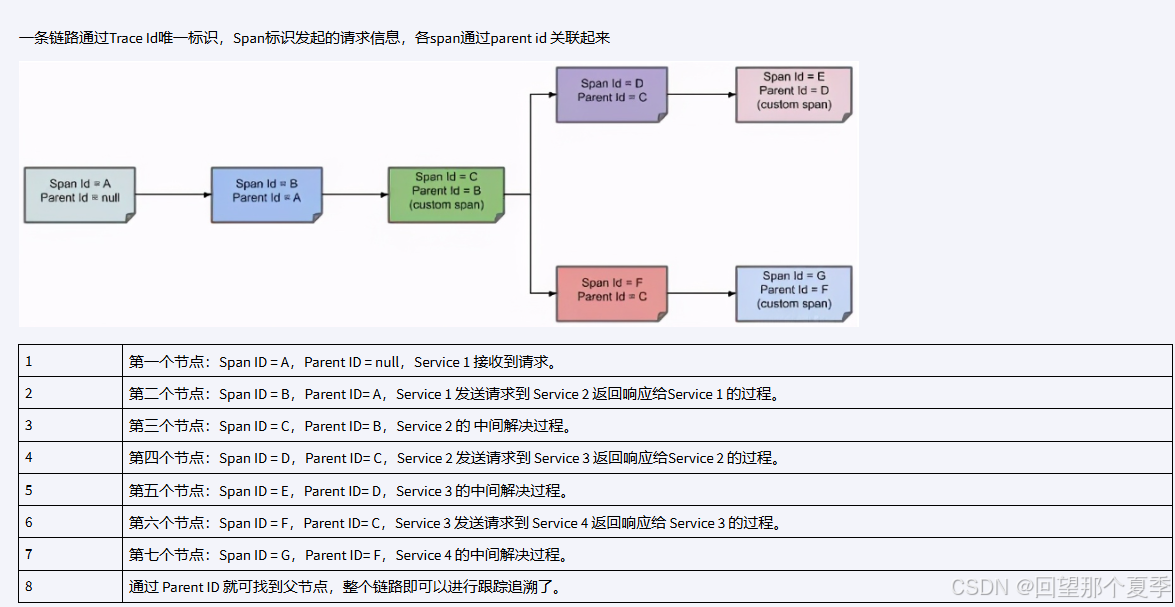 一条链路通过Trace Id唯一标识，Span标识发起的请求信息，各span通过parent id 关联起来

Span Id = A
Parent Id = null

Span Id = B
Parent Id = A

Span Id = C
Parent Id = B
(custom span)

Span Id = D
Parent Id = C

Span Id = E
Parent Id = D
(custom span)

Span Id = F
Parent Id = C

Span Id = G
Parent Id = F
(custom span)

| 1 | 第一个节点：Span ID = A，Parent ID = null，Service 1 接收到请求。 |
|---|---|
| 2 | 第二个节点：Span ID = B，Parent ID= A，Service 1 发送请求到 Service 2 返回响应给Service 1 的过程。 |
| 3 | 第三个节点：Span ID = C，Parent ID= B，Service 2 的 中间解决过程。 |
| 4 | 第四个节点：Span ID = D，Parent ID= C，Service 2 发送请求到 Service 3 返回响应给Service 2 的过程。 |
| 5 | 第五个节点：Span ID = E，Parent ID= D，Service 3 的中间解决过程。 |
| 6 | 第六个节点：Span ID = F，Parent ID= C，Service 3 发送请求到 Service 4 返回响应给 Service 3 的过程。 |
| 7 | 第七个节点：Span ID = G，Parent ID= F，Service 4 的中间解决过程。 |
| 8 | 通过 Parent ID 就可找到父节点，整个链路即可以进行跟踪追溯了。 |

CSDN @回望那个夏季